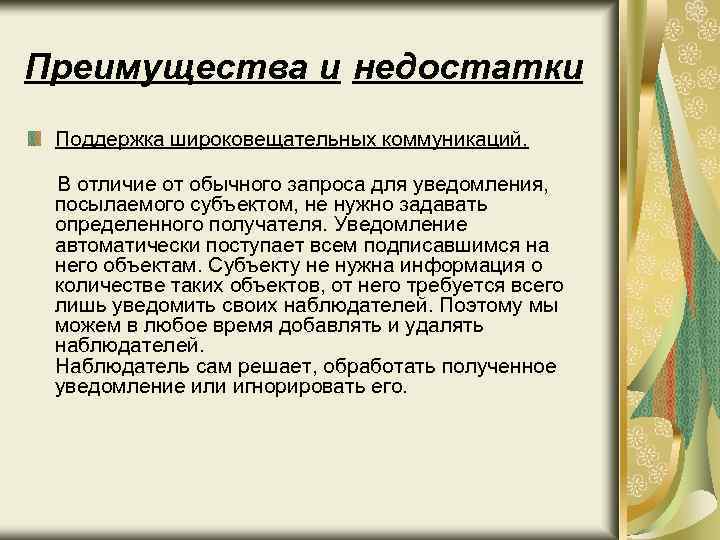 Преимущества и недостатки

Поддержка широковещательных коммуникаций.

В отличие от обычного запроса для уведомления, посылаемого субъектом, не нужно задавать определенного получателя. Уведомление автоматически поступает всем подписавшимся на него объектам. Субъекту не нужна информация о количестве таких объектов, от него требуется всего лишь уведомить своих наблюдателей. Поэтому мы можем в любое время добавлять и удалять наблюдателей.
Наблюдатель сам решает, обработать полученное уведомление или игнорировать его.